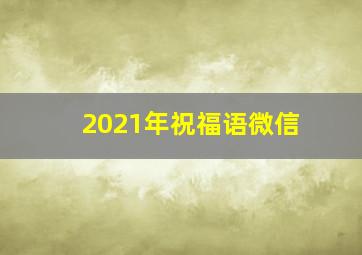 2021年祝福语微信